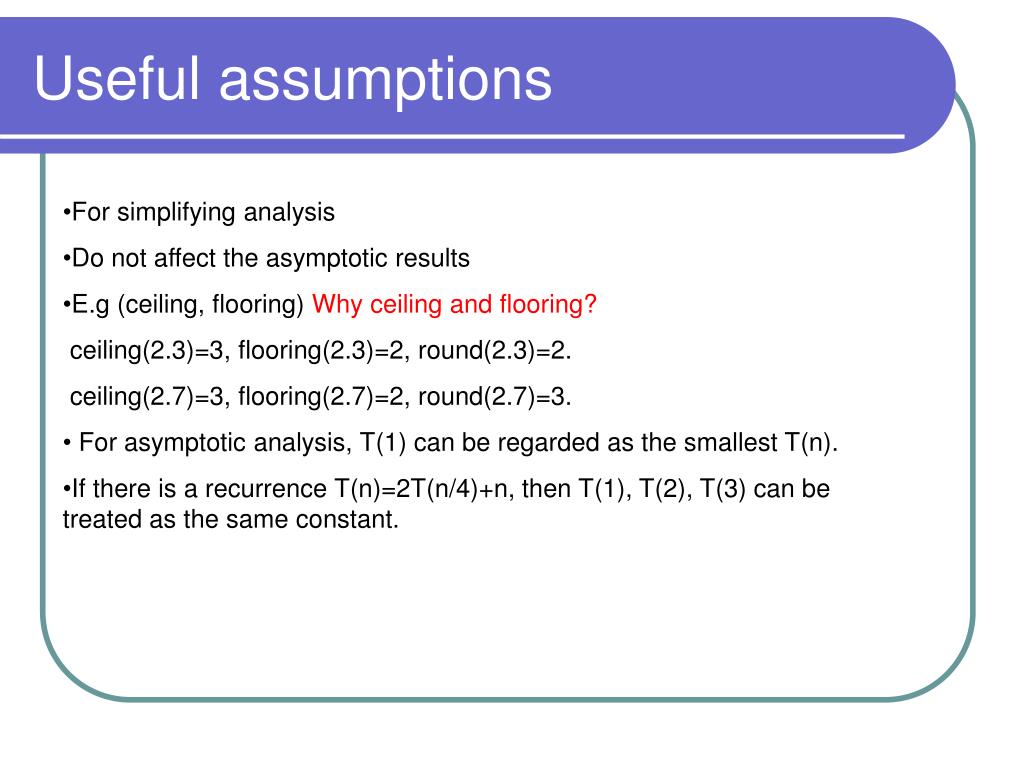 Useful assumptions

•For simplifying analysis

•Do not affect the asymptotic results

•E.g (ceiling, flooring) Why ceiling and flooring?

ceiling(2.3)=3, flooring(2.3)=2, round(2.3)=2.

ceiling(2.7)=3, flooring(2.7)=2, round(2.7)=3.

• For asymptotic analysis, T(1) can be regarded as the smallest T(n).

•If there is a recurrence T(n)=2T(n/4)+n, then T(1), T(2), T(3) can be treated as the same constant.